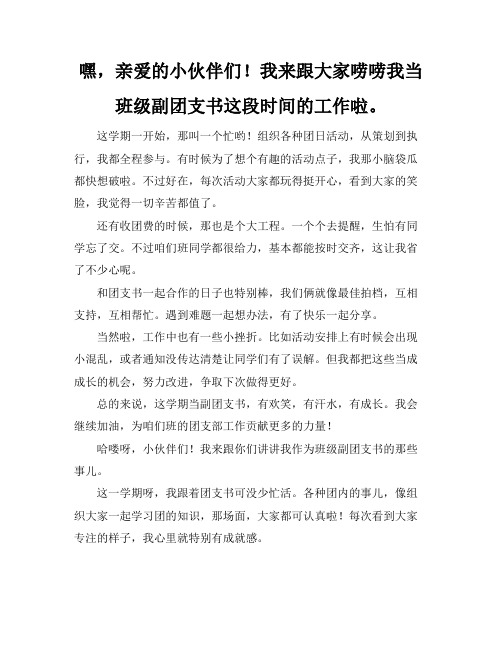 嘿，亲爱的小伙伴们！我来跟大家唠唠我当班级副团支书这段时间的工作啦。

这学期一开始，那叫一个忙哟！组织各种团日活动，从策划到执行，我都全程参与。有时候为了想个有趣的活动点子，我那小脑袋瓜都快想破啦。不过好在，每次活动大家都玩得挺开心，看到大家的笑脸，我觉得一切辛苦都值了。

还有收团费的时候，那也是个大工程。一个个去提醒，生怕有同学忘了交。不过咱们班同学都很给力，基本都能按时交齐，这让我省了不少心呢。

和团支书一起合作的日子也特别棒，我们俩就像最佳拍档，互相支持，互相帮忙。遇到难题一起想办法，有了快乐一起分享。

当然啦，工作中也有一些小挫折。比如活动安排上有时候会出现小混乱，或者通知没传达清楚让同学们有了误解。但我都把这些当成成长的机会，努力改进，争取下次做得更好。

总的来说，这学期当副团支书，有欢笑，有汗水，有成长。我会继续加油，为咱们班的团支部工作贡献更多的力量！

哈喽呀，小伙伴们！我来跟你们讲讲我作为班级副团支书的那些事儿。

这一学期呀，我跟着团支书可没少忙活。各种团内的事儿，像组织大家一起学习团的知识，那场面，大家都可认真啦！每次看到大家专注的样子，我心里就特别有成就感。